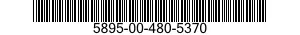 5895-00-480-5370